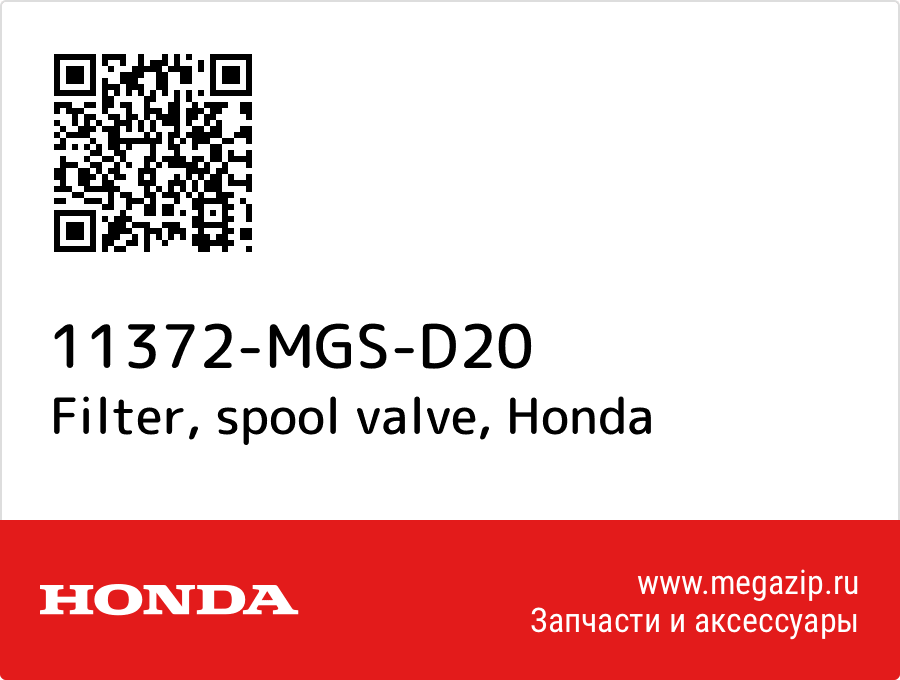 11372-MGS-D20
Filter, spool valve, Honda

HONDA

www.megazip.ru
Запчасти и аксессуары